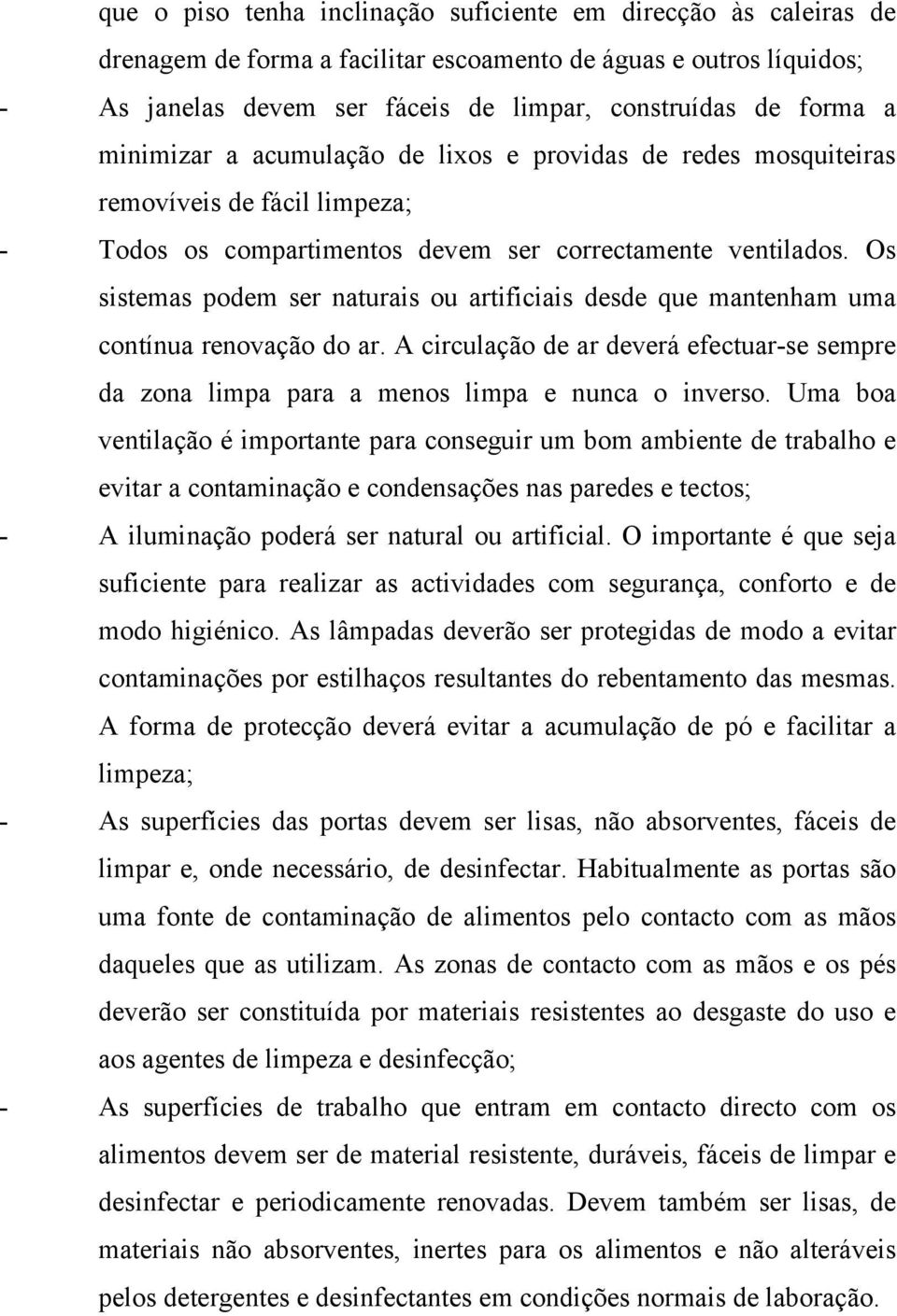 que o piso tenha inclinação suficiente em direcção às caleiras de drenagem de forma a facilitar escoamento de águas e outros líquidos;

- As janelas devem ser fáceis de limpar, construídas de forma a minimizar a acumulação de lixos e providas de redes mosquiteiras removíveis de fácil limpeza;

- Todos os compartimentos devem ser correctamente ventilados. Os sistemas podem ser naturais ou artificiais desde que mantenham uma contínua renovação do ar. A circulação de ar deverá efectuar-se sempre da zona limpa para a menos limpa e nunca o inverso. Uma boa ventilação é importante para conseguir um bom ambiente de trabalho e evitar a contaminação e condensações nas paredes e tectos;

- A iluminação poderá ser natural ou artificial. O importante é que seja suficiente para realizar as actividades com segurança, conforto e de modo higiénico. As lâmpadas deverão ser protegidas de modo a evitar contaminações por estilhaços resultantes do rebentamento das mesmas. A forma de protecção deverá evitar a acumulação de pó e facilitar a limpeza;

- As superfícies das portas devem ser lisas, não absorventes, fáceis de limpar e, onde necessário, de desinfectar. Habitualmente as portas são uma fonte de contaminação de alimentos pelo contacto com as mãos daqueles que as utilizam. As zonas de contacto com as mãos e os pés deverão ser constituída por materiais resistentes ao desgaste do uso e aos agentes de limpeza e desinfecção;

- As superfícies de trabalho que entram em contacto directo com os alimentos devem ser de material resistente, duráveis, fáceis de limpar e desinfectar e periodicamente renovadas. Devem também ser lisas, de materiais não absorventes, inertes para os alimentos e não alteráveis pelos detergentes e desinfectantes em condições normais de laboração.